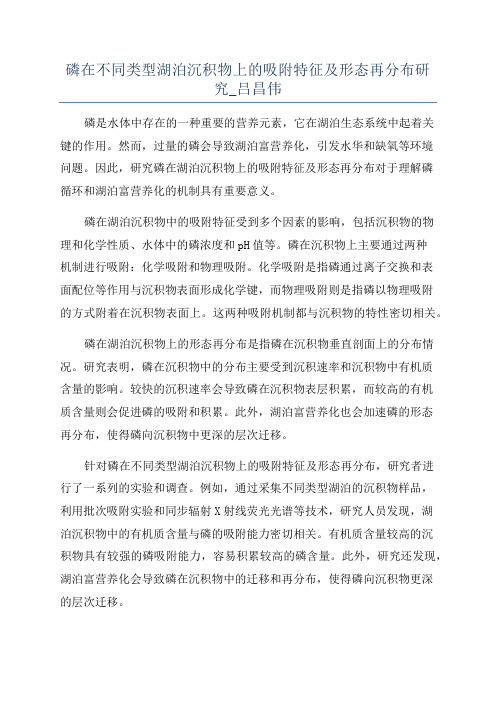 磷在不同类型湖泊沉积物上的吸附特征及形态再分布研究_吕昌伟

磷是水体中存在的一种重要的营养元素，它在湖泊生态系统中起着关键的作用。然而，过量的磷会导致湖泊富营养化，引发水华和缺氧等环境问题。因此，研究磷在湖泊沉积物上的吸附特征及形态再分布对于理解磷循环和湖泊富营养化的机制具有重要意义。

磷在湖泊沉积物中的吸附特征受到多个因素的影响，包括沉积物的物理和化学性质、水体中的磷浓度和pH值等。磷在沉积物上主要通过两种机制进行吸附：化学吸附和物理吸附。化学吸附是指磷通过离子交换和表面配位等作用与沉积物表面形成化学键，而物理吸附则是指磷以物理吸附的方式附着在沉积物表面上。这两种吸附机制都与沉积物的特性密切相关。

磷在湖泊沉积物上的形态再分布是指磷在沉积物垂直剖面上的分布情况。研究表明，磷在沉积物中的分布主要受到沉积速率和沉积物中有机质含量的影响。较快的沉积速率会导致磷在沉积物表层积累，而较高的有机质含量则会促进磷的吸附和积累。此外，湖泊富营养化也会加速磷的形态再分布，使得磷向沉积物中更深的层次迁移。

针对磷在不同类型湖泊沉积物上的吸附特征及形态再分布，研究者进行了一系列的实验和调查。例如，通过采集不同类型湖泊的沉积物样品，利用批次吸附实验和同步辐射X射线荧光光谱等技术，研究人员发现，湖泊沉积物中的有机质含量与磷的吸附能力密切相关。有机质含量较高的沉积物具有较强的磷吸附能力，容易积累较高的磷含量。此外，研究还发现，湖泊富营养化会导致磷在沉积物中的迁移和再分布，使得磷向沉积物更深的层次迁移。